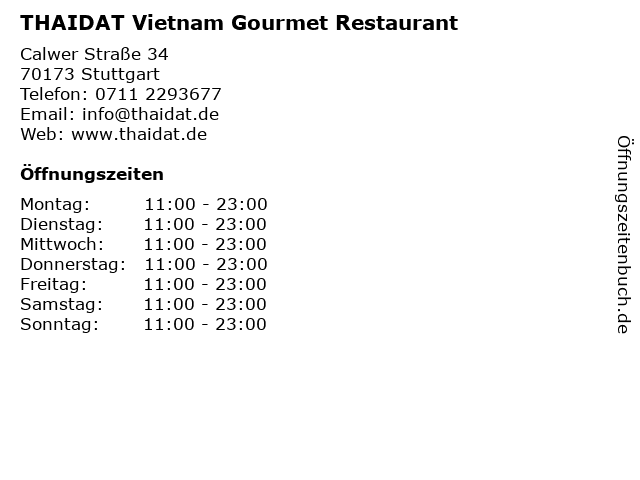 THAIDAT Vietnam Gourmet Restaurant

Calwer Straße 34
70173 Stuttgart
Telefon: 0711 2293677
Email: info@thaidat.de
Web: www.thaidat.de

Öffnungszeiten

Montag: 11:00 - 23:00
Dienstag: 11:00 - 23:00
Mittwoch: 11:00 - 23:00
Donnerstag: 11:00 - 23:00
Freitag: 11:00 - 23:00
Samstag: 11:00 - 23:00
Sonntag: 11:00 - 23:00

Öffnungszeitenbuch.de